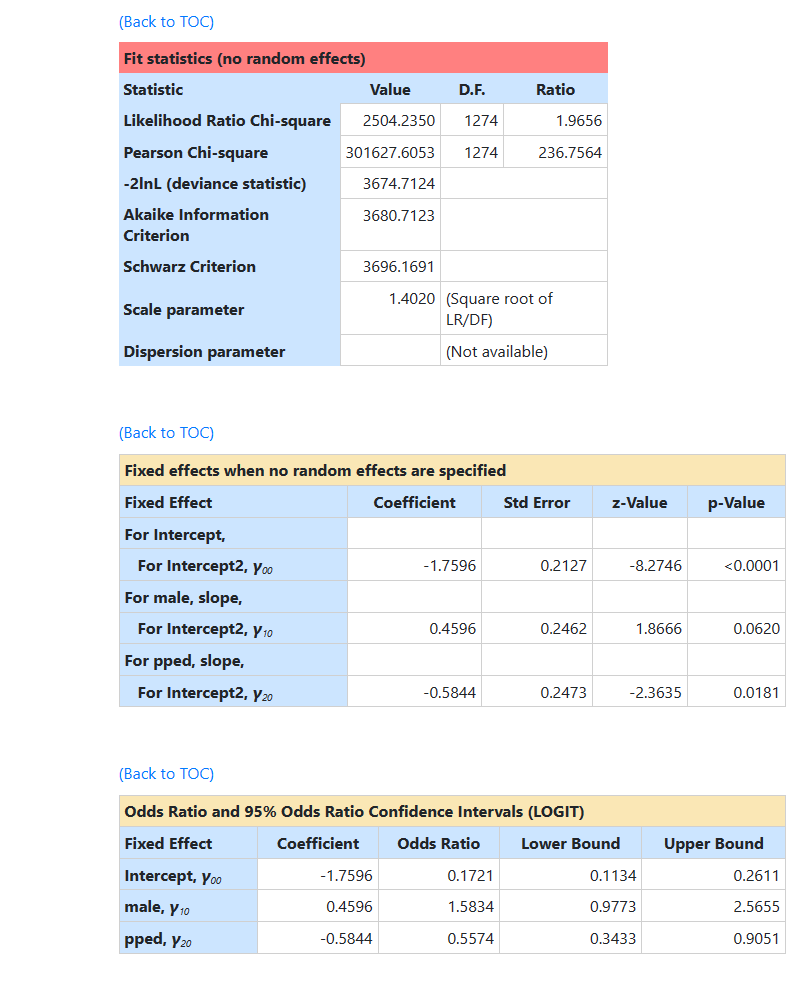 (Back to TOC)

Fit statistics (no random effects)

| Statistic | Value | D.F. | Ratio |
|---|---|---|---|
| Likelihood Ratio Chi-square | 2504.2350 | 1274 | 1.9656 |
| Pearson Chi-square | 301627.6053 | 1274 | 236.7564 |
| -2lnL (deviance statistic) | 3674.7124 | | |
| Akaike Information Criterion | 3680.7123 | | |
| Schwarz Criterion | 3696.1691 | | |
| Scale parameter | 1.4020 | (Square root of LR/DF) | |
| Dispersion parameter | | (Not available) | |

(Back to TOC)

Fixed effects when no random effects are specified

| Fixed Effect | Coefficient | Std Error | z-Value | p-Value |
|---|---|---|---|---|
| For Intercept, | | | | |
| For Intercept2, $\gamma_{00}$ | -1.7596 | 0.2127 | -8.2746 | <0.0001 |
| For male, slope, | | | | |
| For Intercept2, $\gamma_{10}$ | 0.4596 | 0.2462 | 1.8666 | 0.0620 |
| For pped, slope, | | | | |
| For Intercept2, $\gamma_{20}$ | -0.5844 | 0.2473 | -2.3635 | 0.0181 |

(Back to TOC)

Odds Ratio and 95% Odds Ratio Confidence Intervals (LOGIT)

| Fixed Effect | Coefficient | Odds Ratio | Lower Bound | Upper Bound |
|---|---|---|---|---|
| Intercept, $\gamma_{00}$ | -1.7596 | 0.1721 | 0.1134 | 0.2611 |
| male, $\gamma_{10}$ | 0.4596 | 1.5834 | 0.9773 | 2.5655 |
| pped, $\gamma_{20}$ | -0.5844 | 0.5574 | 0.3433 | 0.9051 |